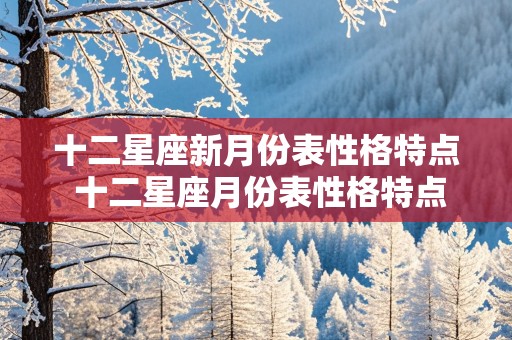 十二星座新月份表性格特点
十二星座月份表性格特点